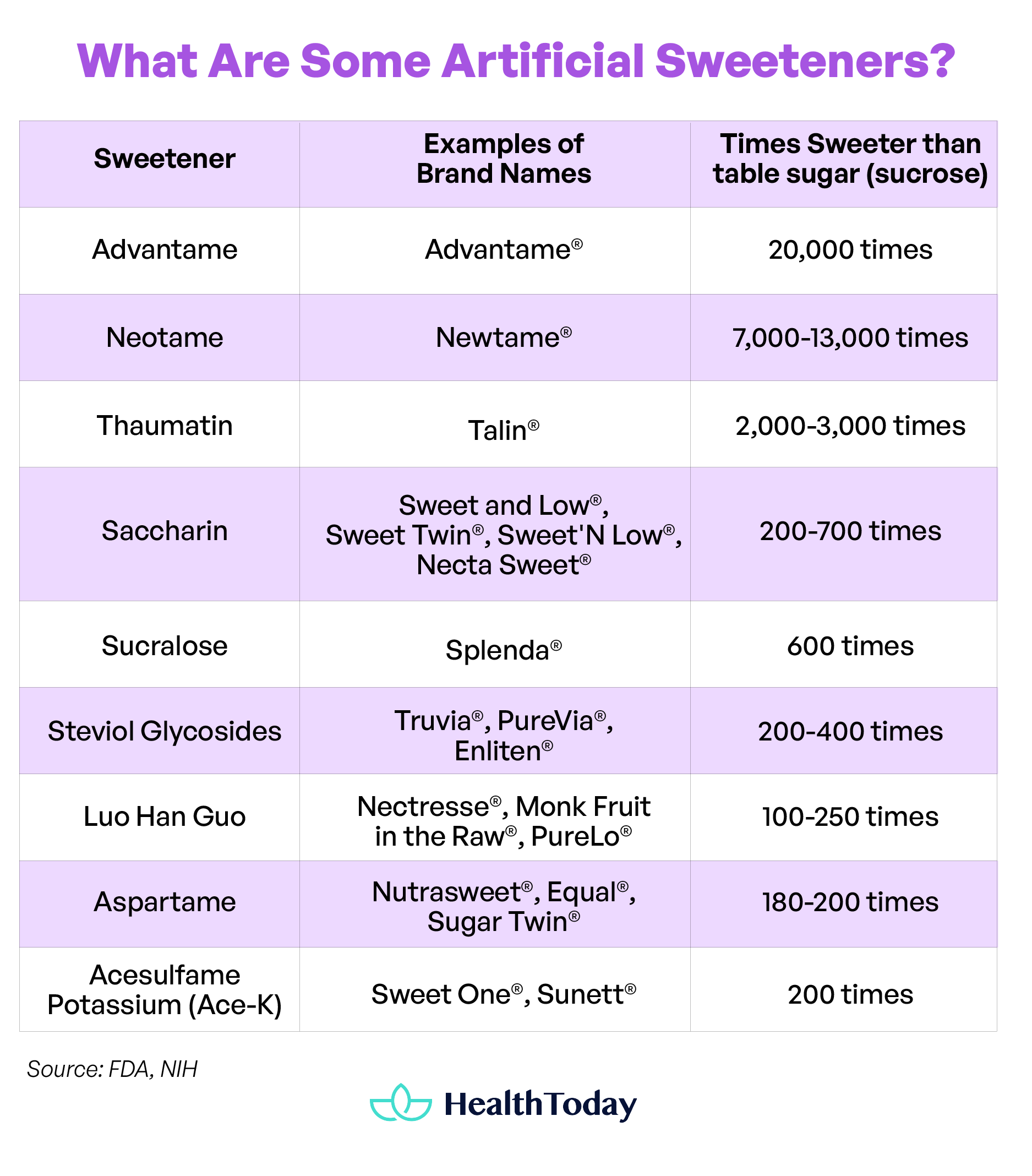 What Are Some Artificial Sweeteners?

| Sweetener | Examples of Brand Names | Times Sweeter than table sugar (sucrose) |
|---|---|---|
| Advantame | Advantame® | 20,000 times |
| Neotame | Newtame® | 7,000-13,000 times |
| Thaumatin | Talin® | 2,000-3,000 times |
| Saccharin | Sweet and Low®, Sweet Twin®, Sweet'N Low®, Necta Sweet® | 200-700 times |
| Sucralose | Splenda® | 600 times |
| Steviol Glycosides | Truvia®, PureVia®, Enliten® | 200-400 times |
| Luo Han Guo | Nectresse®, Monk Fruit in the Raw®, PureLo® | 100-250 times |
| Aspartame | Nutrasweet®, Equal®, Sugar Twin® | 180-200 times |
| Acesulfame Potassium (Ace-K) | Sweet One®, Sunett® | 200 times |

Source: FDA, NIH

HealthToday